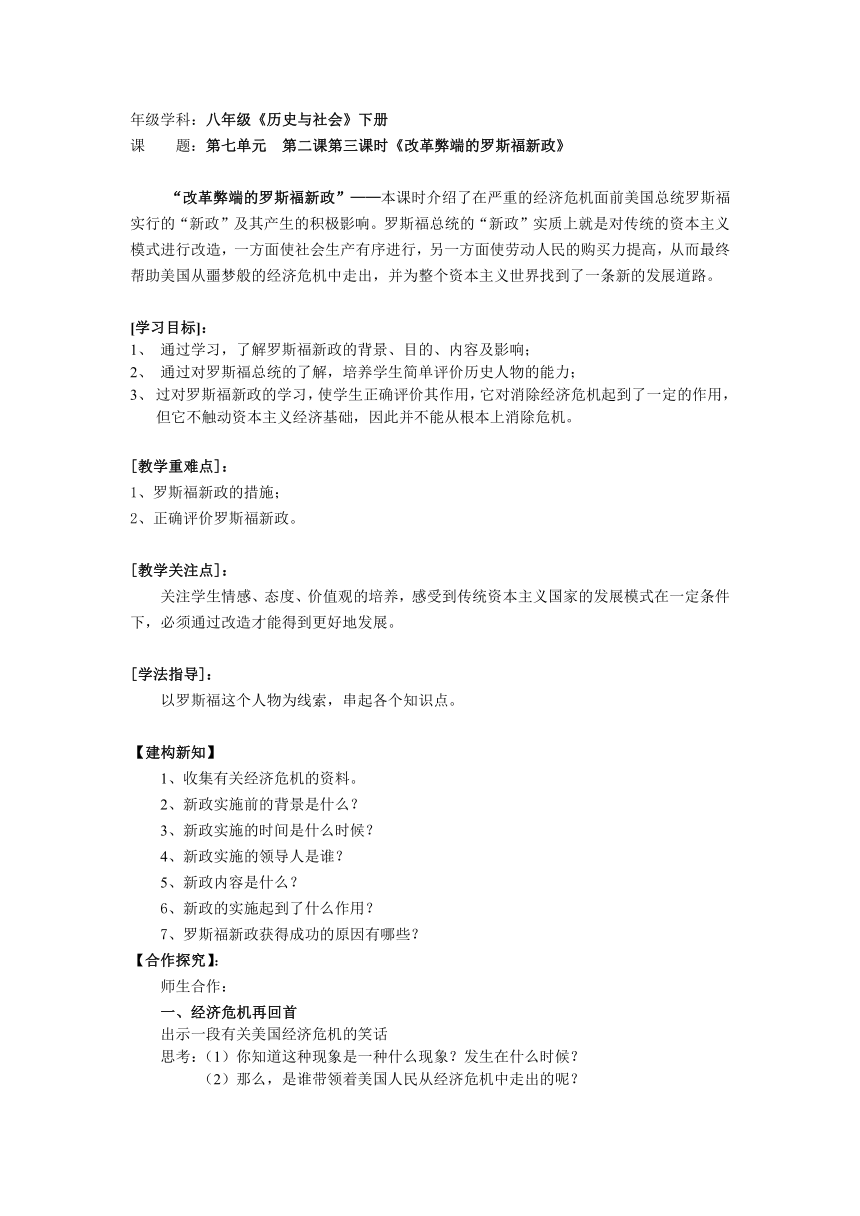 年级学科：八年级《历史与社会》下册
课　　题：第七单元　第二课第三课时《改革弊端的罗斯福新政》

“改革弊端的罗斯福新政”——本课时介绍了在严重的经济危机面前美国总统罗斯福实行的“新政”及其产生的积极影响。罗斯福总统的“新政”实质上就是对传统的资本主义模式进行改造，一方面使社会生产有序进行，另一方面使劳动人民的购买力提高，从而最终帮助美国从噩梦般的经济危机中走出，并为整个资本主义世界找到了一条新的发展道路。

[学习目标]：
1、 通过学习，了解罗斯福新政的背景、目的、内容及影响；
2、 通过对罗斯福总统的了解，培养学生简单评价历史人物的能力；
3、 过对罗斯福新政的学习，使学生正确评价其作用，它对消除经济危机起到了一定的作用，但它不触动资本主义经济基础，因此并不能从根本上消除危机。

[教学重难点]：
1、罗斯福新政的措施；
2、正确评价罗斯福新政。

[教学关注点]：
关注学生情感、态度、价值观的培养，感受到传统资本主义国家的发展模式在一定条件下，必须通过改造才能得到更好地发展。

[学法指导]：
以罗斯福这个人物为线索，串起各个知识点。

【建构新知】
1、收集有关经济危机的资料。
2、新政实施前的背景是什么？
3、新政实施的时间是什么时候？
4、新政实施的领导人是谁？
5、新政内容是什么？
6、新政的实施起到了什么作用？
7、罗斯福新政获得成功的原因有哪些？
【合作探究】：
师生合作：
一、经济危机再回首
出示一段有关美国经济危机的笑话
思考：（1）你知道这种现象是一种什么现象？发生在什么时候？
（2）那么，是谁带领着美国人民从经济危机中走出的呢？